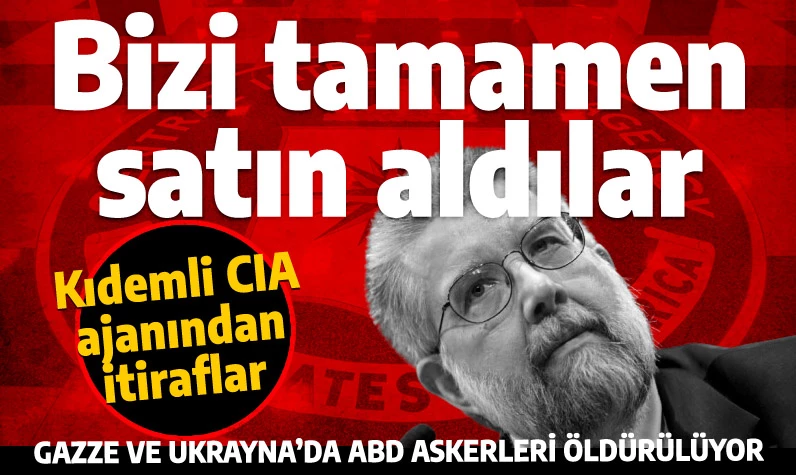 Bizi tamamen satın aldılar

Kıdemli CIA ajanından itiraflar

GAZZE VE UKRAYNA'DA ABD ASKERLERİ ÖLDÜRÜLÜYOR